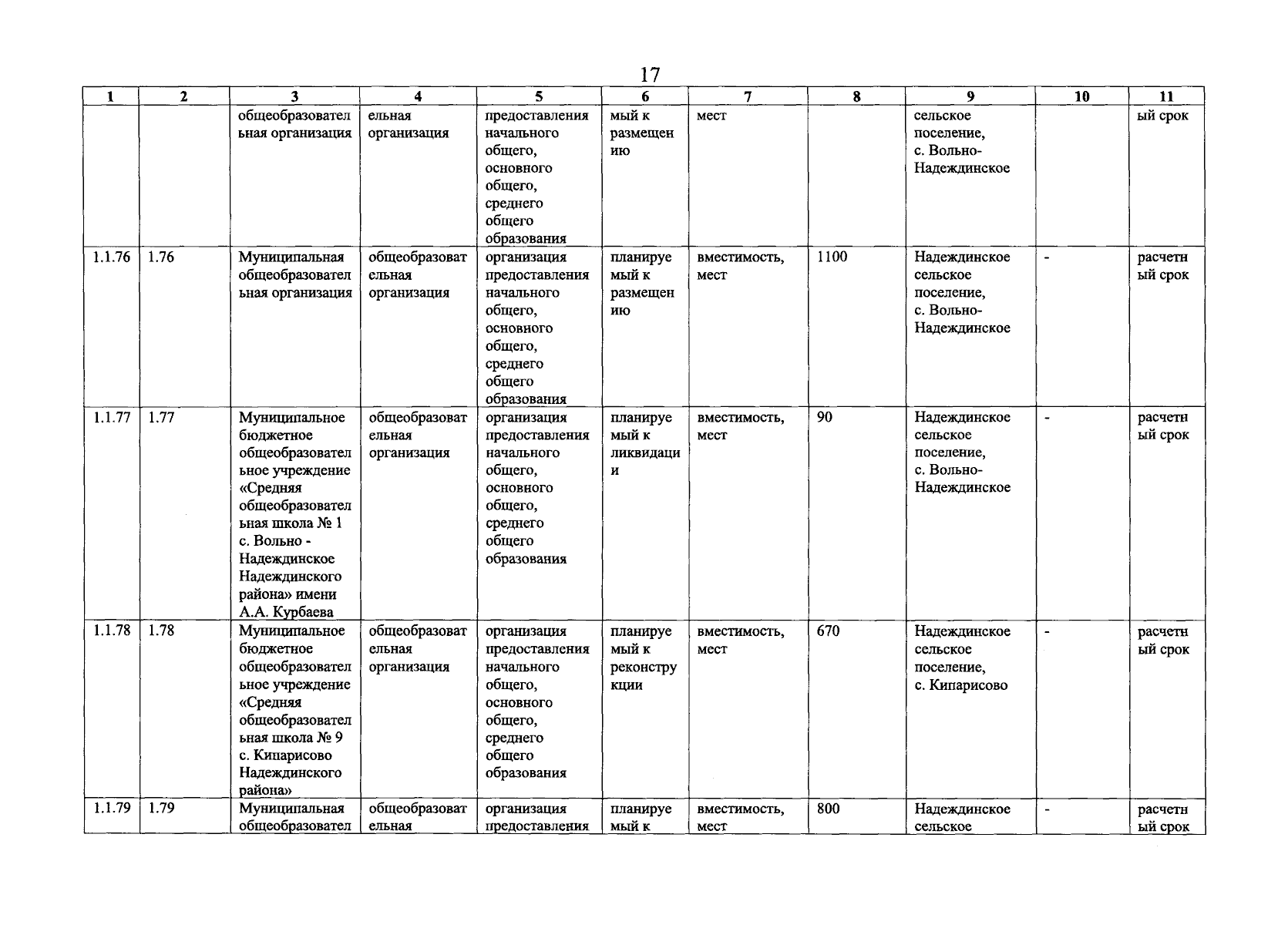 17

| 1 | 2 | 3 | 4 | 5 | 6 | 7 | 8 | 9 | 10 | 11 |
|---|---|---|---|---|---|---|---|---|---|---|
| | | общеобразовательная организация | ельная организация | предоставления начального общего, основного общего, среднего общего образования | мый к размещению | мест | | сельское поселение, с. Вольно-Надеждинское | | ый срок |
| 1.1.76 | 1.76 | Муниципальная общеобразовательная организация | общеобразовательная организация | организация предоставления начального общего, основного общего, среднего общего образования | планируемый к размещению | вместимость, мест | 1100 | Надеждинское сельское поселение, с. Вольно-Надеждинское | - | расчетный срок |
| 1.1.77 | 1.77 | Муниципальное бюджетное общеобразовательное учреждение «Средняя общеобразовательная школа № 1 с. Вольно - Надеждинское Надеждинского района» имени А.А. Курбаева | общеобразовательная организация | организация предоставления начального общего, основного общего, среднего общего образования | планируемый к ликвидации | вместимость, мест | 90 | Надеждинское сельское поселение, с. Вольно-Надеждинское | - | расчетный срок |
| 1.1.78 | 1.78 | Муниципальное бюджетное общеобразовательное учреждение «Средняя общеобразовательная школа № 9 с. Кипарисово Надеждинского района» | общеобразовательная организация | организация предоставления начального общего, основного общего, среднего общего образования | планируемый к реконструкции | вместимость, мест | 670 | Надеждинское сельское поселение, с. Кипарисово | - | расчетный срок |
| 1.1.79 | 1.79 | Муниципальная общеобразовател | общеобразовательная | организация предоставления | планируемый к | вместимость, мест | 800 | Надеждинское сельское | - | расчетный срок |